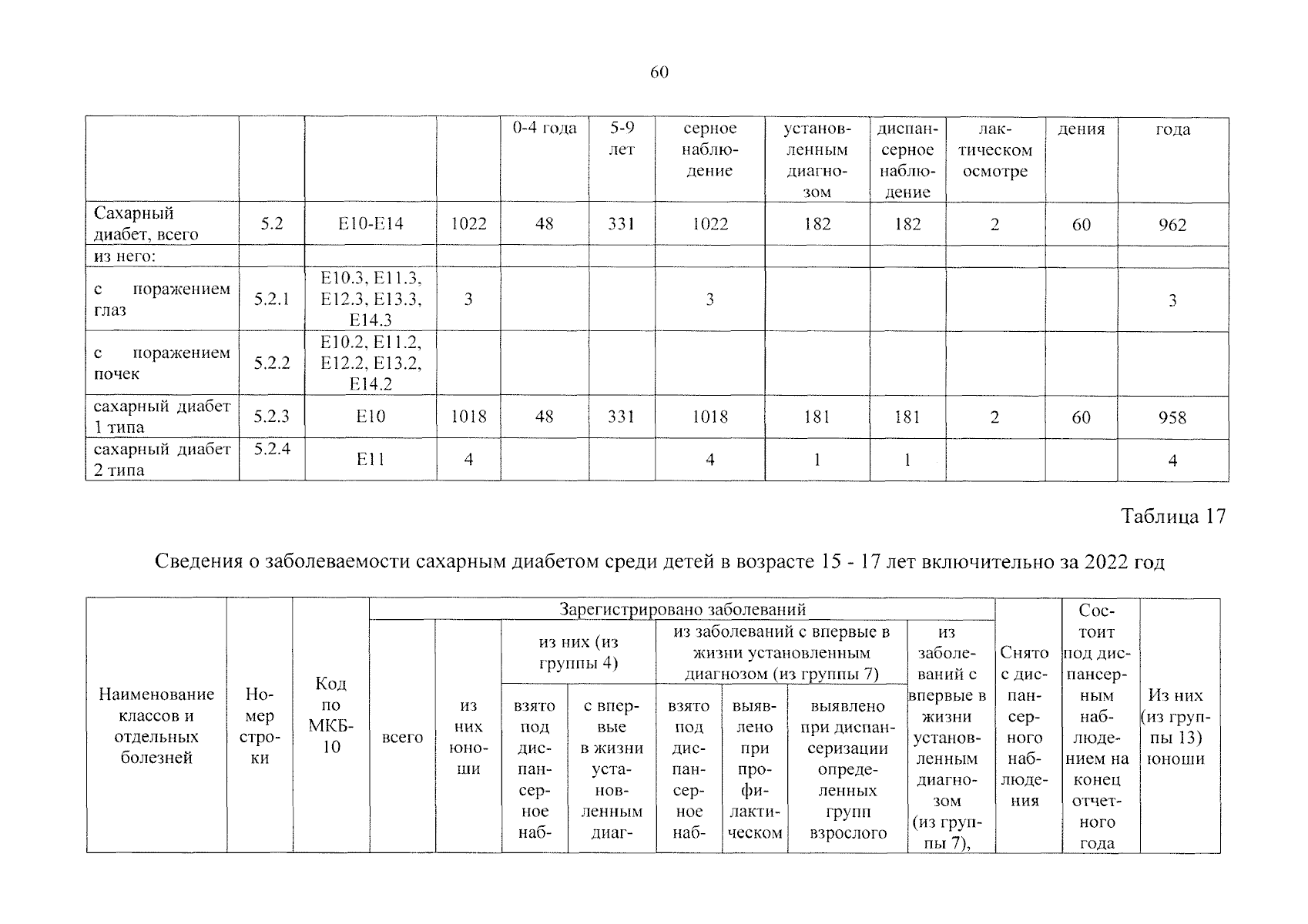 60

|  |  |  |  | 0-4 года | 5-9 лет | серное наблюдение | установленным диагнозом | диспансерное наблюдение | лактическом осмотре | дения | года |
|---|---|---|---|---|---|---|---|---|---|---|---|
| Сахарный диабет, всего | 5.2 | E10-E14 | 1022 | 48 | 331 | 1022 | 182 | 182 | 2 | 60 | 962 |
| из него: |  |  |  |  |  |  |  |  |  |  |  |
| с поражением глаз | 5.2.1 | E10.3, E11.3, E12.3, E13.3, E14.3 | 3 |  |  | 3 |  |  |  |  | 3 |
| с поражением почек | 5.2.2 | E10.2, E11.2, E12.2, E13.2, E14.2 |  |  |  |  |  |  |  |  |  |
| сахарный диабет 1 типа | 5.2.3 | E10 | 1018 | 48 | 331 | 1018 | 181 | 181 | 2 | 60 | 958 |
| сахарный диабет 2 типа | 5.2.4 | E11 | 4 |  |  | 4 | 1 | 1 |  |  | 4 |

Таблица 17

Сведения о заболеваемости сахарным диабетом среди детей в возрасте 15 - 17 лет включительно за 2022 год

| Наименование классов и отдельных болезней | Номер строки | Код по МКБ-10 | Зарегистрировано заболеваний |  |  |  |  |  |  |  | Снято с диспансерного наблюдения | Состоит под диспансерным наблюдением на конец отчетного года | Из них (из группы 13) юноши |
|---|---|---|---|---|---|---|---|---|---|---|---|---|---|
|  |  |  | всего | из них юноши | из них (из группы 4) |  | из заболеваний с впервые в жизни установленным диагнозом (из группы 7) |  |  | из заболеваний с впервые в жизни установленным диагнозом (из группы 7), |  |  |  |
|  |  |  |  |  | взято под диспансерное наб- | с впервые в жизни установленным диаг- | взято под диспансерное наб- | выявлено при профилактическом | выявлено при диспансеризации определенных групп взрослого |  |  |  |  |